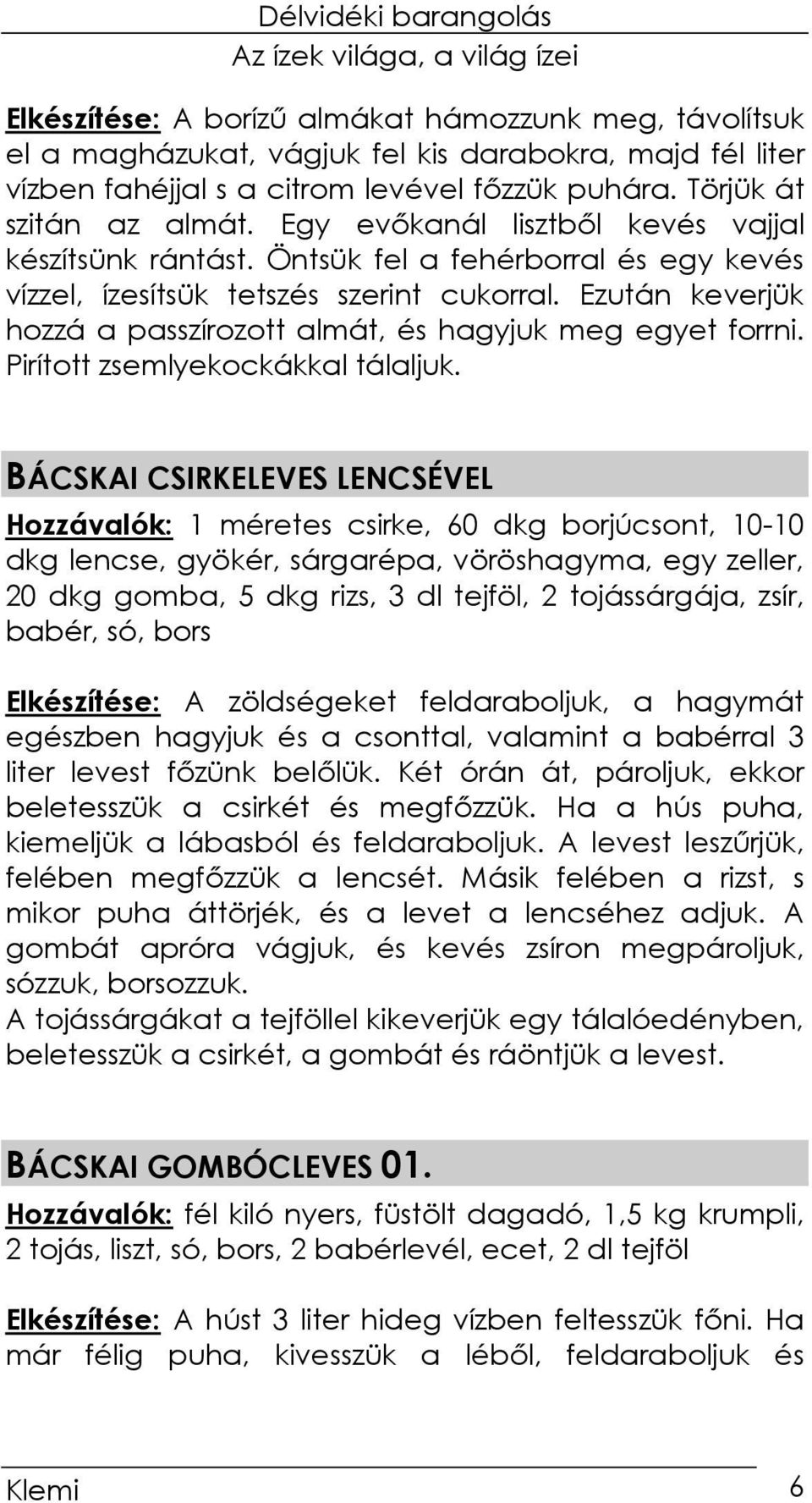 Délvidéki barangolás
Az ízek világa, a világ ízei

Elkészítése: A borízű almákat hámozzunk meg, távolítsuk el a magházukat, vágjuk fel kis darabokra, majd fél liter vízben fahéjjal s a citrom levével főzzük puhára. Törjük át szitán az almát. Egy evőkanál lisztből kevés vajjal készítsünk rántást. Öntsük fel a fehérborral és egy kevés vízzel, ízesítsük tetszés szerint cukorral. Ezután keverjük hozzá a passzírozott almát, és hagyjuk meg egyet forrni. Pirított zsemlyekockákkal tálaljuk.

BÁCSKAI CSIRKELEVES LENCSÉVEL

Hozzávalók: 1 méretes csirke, 60 dkg borjúcsont, 10-10 dkg lencse, gyökér, sárgarépa, vöröshagyma, egy zeller, 20 dkg gomba, 5 dkg rizs, 3 dl tejföl, 2 tojássárgája, zsír, babér, só, bors

Elkészítése: A zöldségeket feldaraboljuk, a hagymát egészben hagyjuk és a csonttal, valamint a babérral 3 liter levest főzünk belőlük. Két órán át, pároljuk, ekkor beletesszük a csirkét és megfőzzük. Ha a hús puha, kiemeljük a lábasból és feldaraboljuk. A levest leszűrjük, felében megfőzzük a lencsét. Másik felében a rizst, s mikor puha áttörjék, és a levet a lencséhez adjuk. A gombát apróra vágjuk, és kevés zsíron megpároljuk, sózzuk, borsozzuk.
A tojássárgákat a tejföllel kikeverjük egy tálalóedényben, beletesszük a csirkét, a gombát és ráöntjük a levest.

BÁCSKAI GOMBÓCLEVES 01.

Hozzávalók: fél kiló nyers, füstölt dagadó, 1,5 kg krumpli, 2 tojás, liszt, só, bors, 2 babérlevél, ecet, 2 dl tejföl

Elkészítése: A húst 3 liter hideg vízben feltesszük főni. Ha már félig puha, kivesszük a léből, feldaraboljuk és

Klemi 6